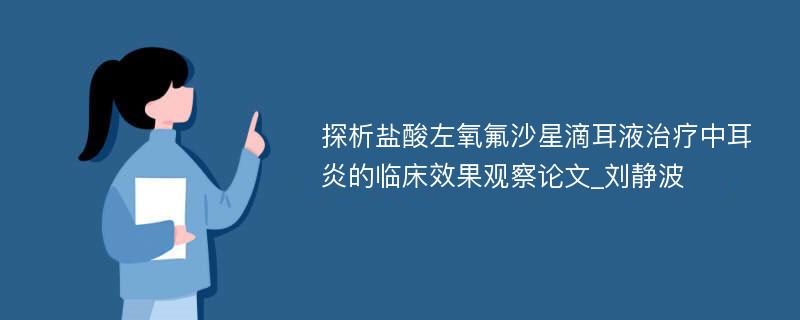 探析盐酸左氧氟沙星滴耳液治疗中耳炎的临床效果观察论文_刘静波